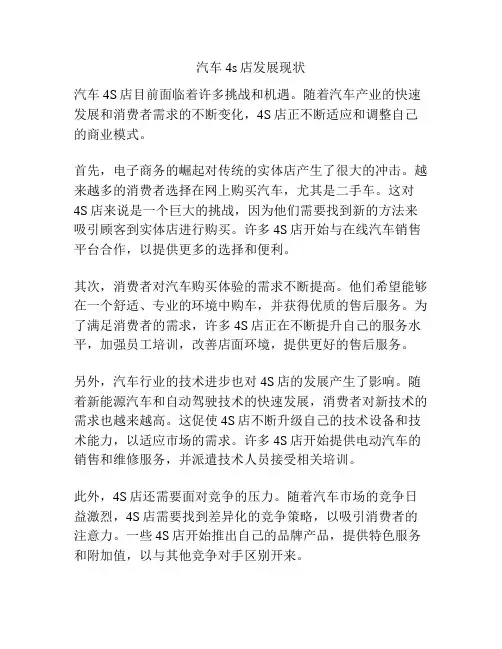 汽车 4s 店发展现状

汽车 4S 店目前面临着许多挑战和机遇。随着汽车产业的快速发展和消费者需求的不断变化，4S 店正不断适应和调整自己的商业模式。

首先，电子商务的崛起对传统的实体店产生了很大的冲击。越来越多的消费者选择在网上购买汽车，尤其是二手车。这对 4S 店来说是一个巨大的挑战，因为他们需要找到新的方法来吸引顾客到实体店进行购买。许多 4S 店开始与在线汽车销售平台合作，以提供更多的选择和便利。

其次，消费者对汽车购买体验的需求不断提高。他们希望能够在一个舒适、专业的环境中购车，并获得优质的售后服务。为了满足消费者的需求，许多 4S 店正在不断提升自己的服务水平，加强员工培训，改善店面环境，提供更好的售后服务。

另外，汽车行业的技术进步也对 4S 店的发展产生了影响。随着新能源汽车和自动驾驶技术的快速发展，消费者对新技术的需求也越来越高。这促使 4S 店不断升级自己的技术设备和技术能力，以适应市场的需求。许多 4S 店开始提供电动汽车的销售和维修服务，并派遣技术人员接受相关培训。

此外，4S 店还需要面对竞争的压力。随着汽车市场的竞争日益激烈，4S 店需要找到差异化的竞争策略，以吸引消费者的注意力。一些 4S 店开始推出自己的品牌产品，提供特色服务和附加值，以与其他竞争对手区别开来。